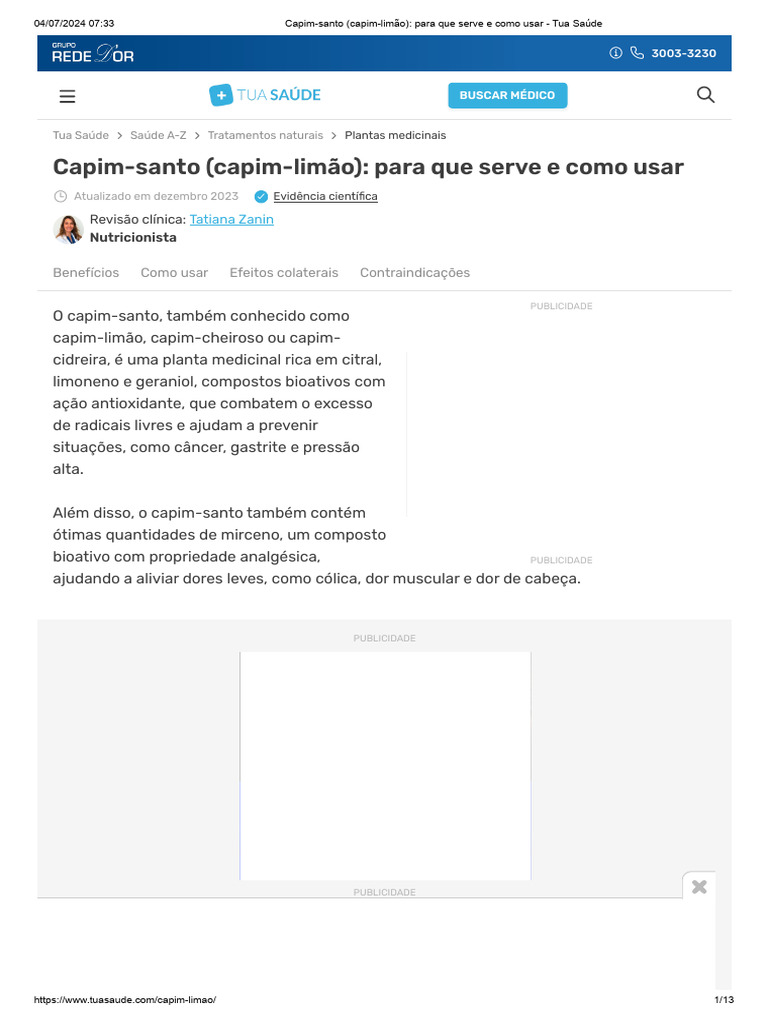 04/07/2024 07:33 Capim-santo (capim-limão): para que serve e como usar - Tua Saúde

GRUPO REDE D'OR 3003-3230

TUA SAÚDE BUSCAR MÉDICO

Tua Saúde > Saúde A-Z > Tratamentos naturais > Plantas medicinais

Capim-santo (capim-limão): para que serve e como usar

Atualizado em dezembro 2023 Evidência científica

Revisão clínica: Tatiana Zanin
Nutricionista

Benefícios Como usar Efeitos colaterais Contraindicações

PUBLICIDADE

O capim-santo, também conhecido como capim-limão, capim-cheiroso ou capim-cidreira, é uma planta medicinal rica em citral, limoneno e geraniol, compostos bioativos com ação antioxidante, que combatem o excesso de radicais livres e ajudam a prevenir situações, como câncer, gastrite e pressão alta.

Além disso, o capim-santo também contém ótimas quantidades de mirceno, um composto bioativo com propriedade analgésica, ajudando a aliviar dores leves, como cólica, dor muscular e dor de cabeça.

PUBLICIDADE

PUBLICIDADE

PUBLICIDADE

https://www.tuasaude.com/capim-limao/ 1/13